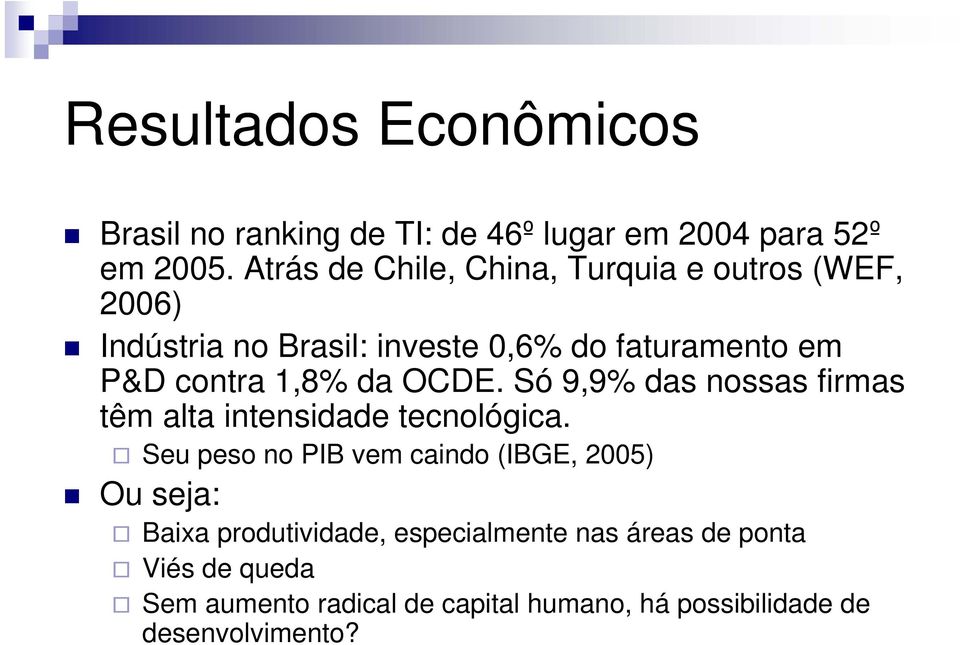 Resultados Econômicos

Brasil no ranking de TI: de 46º lugar em 2004 para 52º em 2005. Atrás de Chile, China, Turquia e outros (WEF, 2006)

Indústria no Brasil: investe 0,6% do faturamento em P&D contra 1,8% da OCDE. Só 9,9% das nossas firmas têm alta intensidade tecnológica.

Seu peso no PIB vem caindo (IBGE, 2005)

Ou seja:

Baixa produtividade, especialmente nas áreas de ponta

Viés de queda

Sem aumento radical de capital humano, há possibilidade de desenvolvimento?